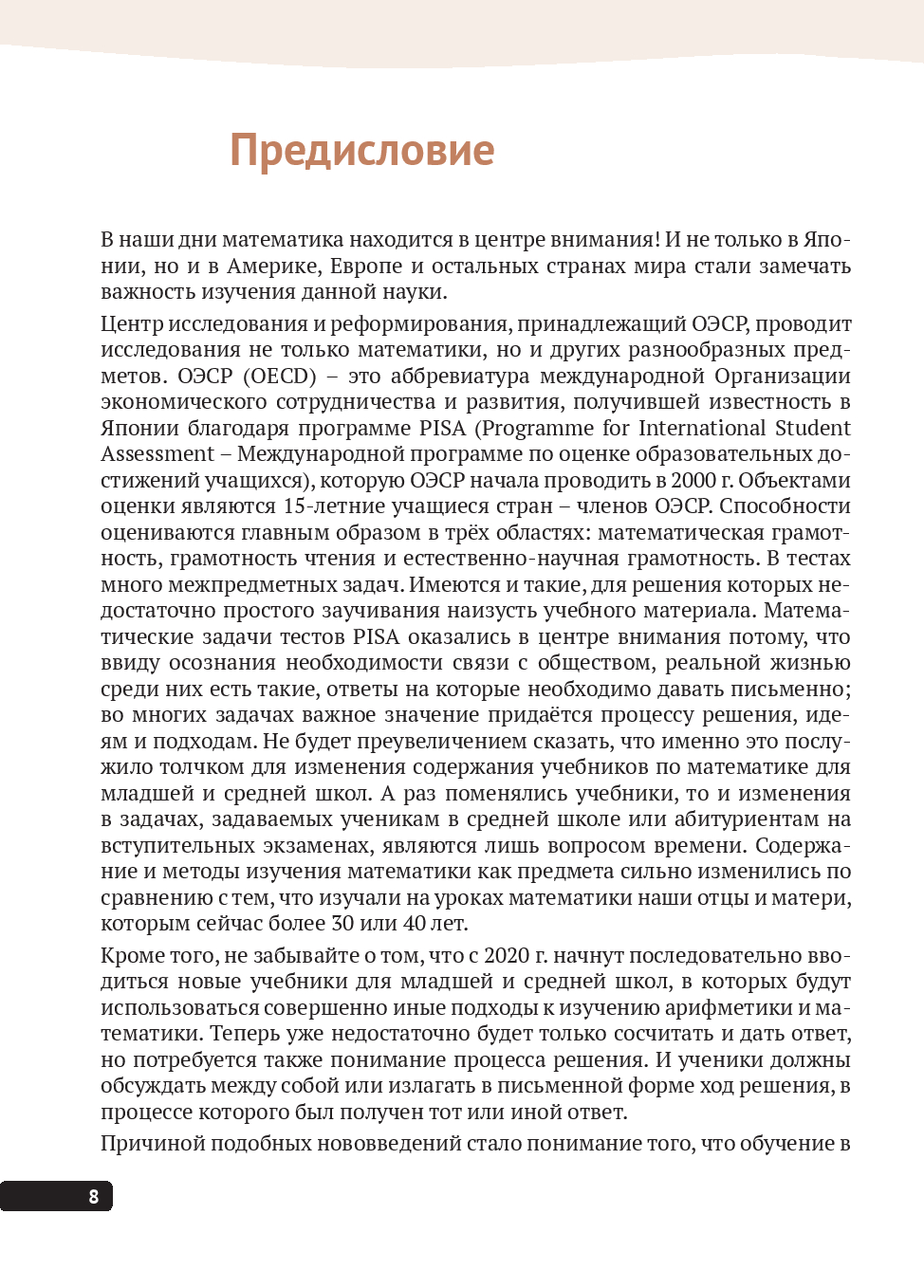 Предисловие

В наши дни математика находится в центре внимания! И не только в Японии, но и в Америке, Европе и остальных странах мира стали замечать важность изучения данной науки.

Центр исследования и реформирования, принадлежащий ОЭСР, проводит исследования не только математики, но и других разнообразных предметов. ОЭСР (OECD) – это аббревиатура международной Организации экономического сотрудничества и развития, получившей известность в Японии благодаря программе PISA (Programme for International Student Assessment – Международной программе по оценке образовательных достижений учащихся), которую ОЭСР начала проводить в 2000 г. Объектами оценки являются 15-летние учащиеся стран – членов ОЭСР. Способности оцениваются главным образом в трёх областях: математическая грамотность, грамотность чтения и естественно-научная грамотность. В тестах много межпредметных задач. Имеются и такие, для решения которых недостаточно простого заучивания наизусть учебного материала. Математические задачи тестов PISA оказались в центре внимания потому, что ввиду осознания необходимости связи с обществом, реальной жизнью среди них есть такие, ответы на которые необходимо давать письменно; во многих задачах важное значение придаётся процессу решения, идеям и подходам. Не будет преувеличением сказать, что именно это послужило толчком для изменения содержания учебников по математике для младшей и средней школ. А раз поменялись учебники, то и изменения в задачах, задаваемых ученикам в средней школе или абитуриентам на вступительных экзаменах, являются лишь вопросом времени. Содержание и методы изучения математики как предмета сильно изменились по сравнению с тем, что изучали на уроках математики наши отцы и матери, которым сейчас более 30 или 40 лет.

Кроме того, не забывайте о том, что с 2020 г. начнут последовательно вводиться новые учебники для младшей и средней школ, в которых будут использоваться совершенно иные подходы к изучению арифметики и математики. Теперь уже недостаточно будет только сосчитать и дать ответ, но потребуется также понимание процесса решения. И ученики должны обсуждать между собой или излагать в письменной форме ход решения, в процессе которого был получен тот или иной ответ.

Причиной подобных нововведений стало понимание того, что обучение в

8